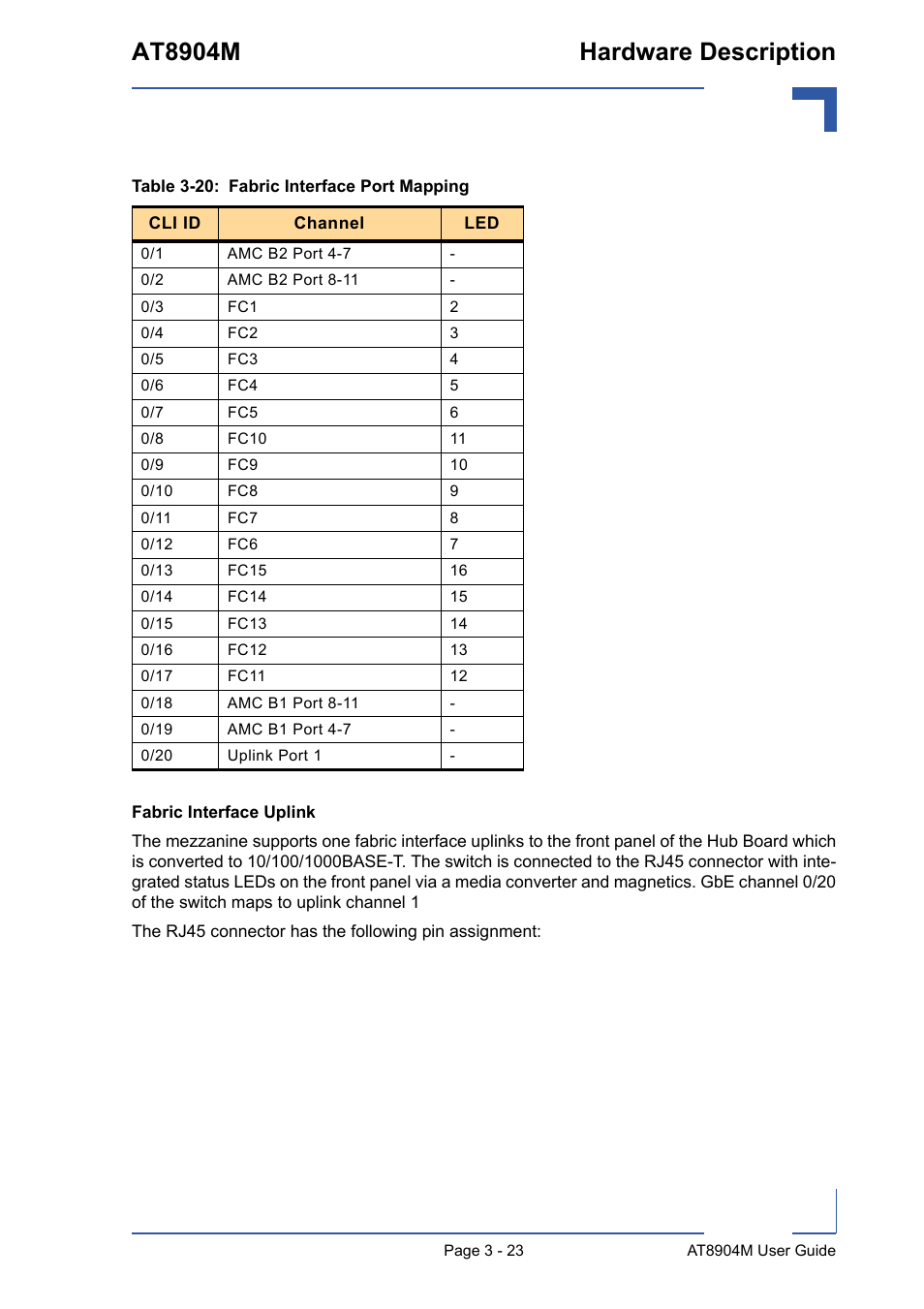 AT8904M

Hardware Description

Table 3-20: Fabric Interface Port Mapping

| CLI ID | Channel | LED |
|---|---|---|
| 0/1 | AMC B2 Port 4-7 | - |
| 0/2 | AMC B2 Port 8-11 | - |
| 0/3 | FC1 | 2 |
| 0/4 | FC2 | 3 |
| 0/5 | FC3 | 4 |
| 0/6 | FC4 | 5 |
| 0/7 | FC5 | 6 |
| 0/8 | FC10 | 11 |
| 0/9 | FC9 | 10 |
| 0/10 | FC8 | 9 |
| 0/11 | FC7 | 8 |
| 0/12 | FC6 | 7 |
| 0/13 | FC15 | 16 |
| 0/14 | FC14 | 15 |
| 0/15 | FC13 | 14 |
| 0/16 | FC12 | 13 |
| 0/17 | FC11 | 12 |
| 0/18 | AMC B1 Port 8-11 | - |
| 0/19 | AMC B1 Port 4-7 | - |
| 0/20 | Uplink Port 1 | - |

Fabric Interface Uplink

The mezzanine supports one fabric interface uplinks to the front panel of the Hub Board which is converted to 10/100/1000BASE-T. The switch is connected to the RJ45 connector with integrated status LEDs on the front panel via a media converter and magnetics. GbE channel 0/20 of the switch maps to uplink channel 1

The RJ45 connector has the following pin assignment:

Page 3 - 23

AT8904M User Guide